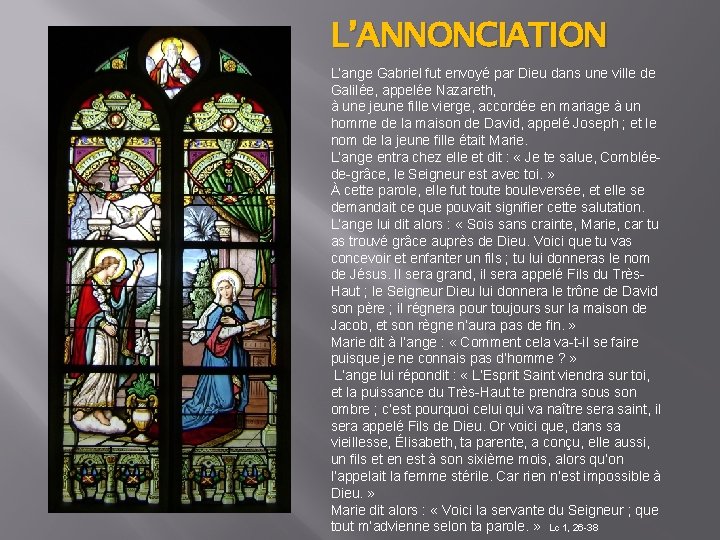 L'ANNONCIATION

L'ange Gabriel fut envoyé par Dieu dans une ville de Galilée, appelée Nazareth,
à une jeune fille vierge, accordée en mariage à un homme de la maison de David, appelé Joseph ; et le nom de la jeune fille était Marie.
L'ange entra chez elle et dit : « Je te salue, Comblée-de-grâce, le Seigneur est avec toi. »
À cette parole, elle fut toute bouleversée, et elle se demandait ce que pouvait signifier cette salutation.
L'ange lui dit alors : « Sois sans crainte, Marie, car tu as trouvé grâce auprès de Dieu. Voici que tu vas concevoir et enfanter un fils ; tu lui donneras le nom de Jésus. Il sera grand, il sera appelé Fils du Très-Haut ; le Seigneur Dieu lui donnera le trône de David son père ; il régnera pour toujours sur la maison de Jacob, et son règne n'aura pas de fin. »
Marie dit à l'ange : « Comment cela va-t-il se faire puisque je ne connais pas d'homme ? »
L'ange lui répondit : « L'Esprit Saint viendra sur toi, et la puissance du Très-Haut te prendra sous son ombre ; c'est pourquoi celui qui va naître sera saint, il sera appelé Fils de Dieu. Or voici que, dans sa vieillesse, Élisabeth, ta parente, a conçu, elle aussi, un fils et en est à son sixième mois, alors qu'on l'appelait la femme stérile. Car rien n'est impossible à Dieu. »
Marie dit alors : « Voici la servante du Seigneur ; que tout m'advienne selon ta parole. » Lc 1, 26-38